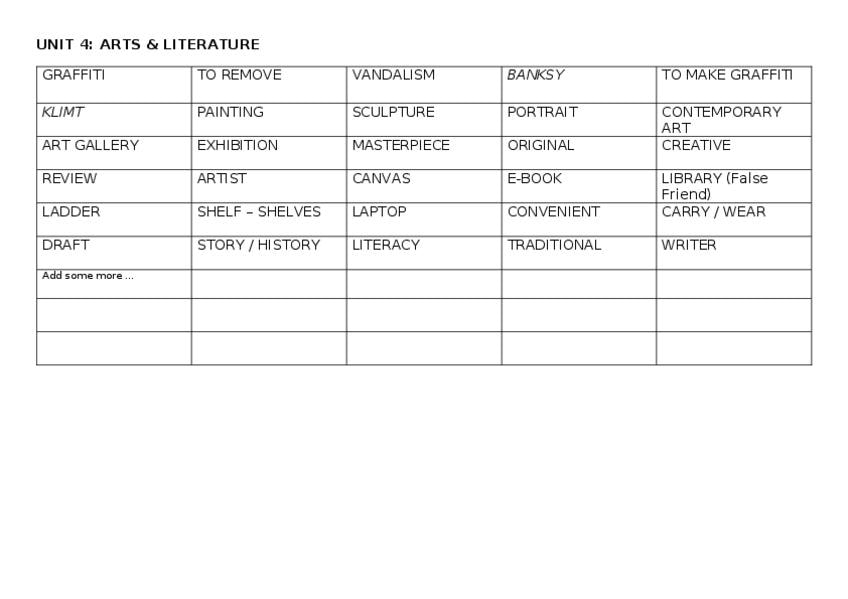 UNIT 4: ARTS & LITERATURE

| GRAFFITI | TO REMOVE | VANDALISM | BANKSY | TO MAKE GRAFFITI |
|---|---|---|---|---|
| KLIMT | PAINTING | SCULPTURE | PORTRAIT | CONTEMPORARY ART |
| ART GALLERY | EXHIBITION | MASTERPIECE | ORIGINAL | CREATIVE |
| REVIEW | ARTIST | CANVAS | E-BOOK | LIBRARY (False Friend) |
| LADDER | SHELF – SHELVES | LAPTOP | CONVENIENT | CARRY / WEAR |
| DRAFT | STORY / HISTORY | LITERACY | TRADITIONAL | WRITER |
| Add some more ... | | | | |
| | | | | |
| | | | | |